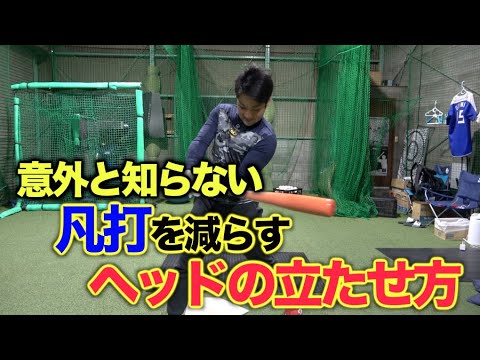 意外と知らない
凡打を減らす
ヘッドの立たせ方